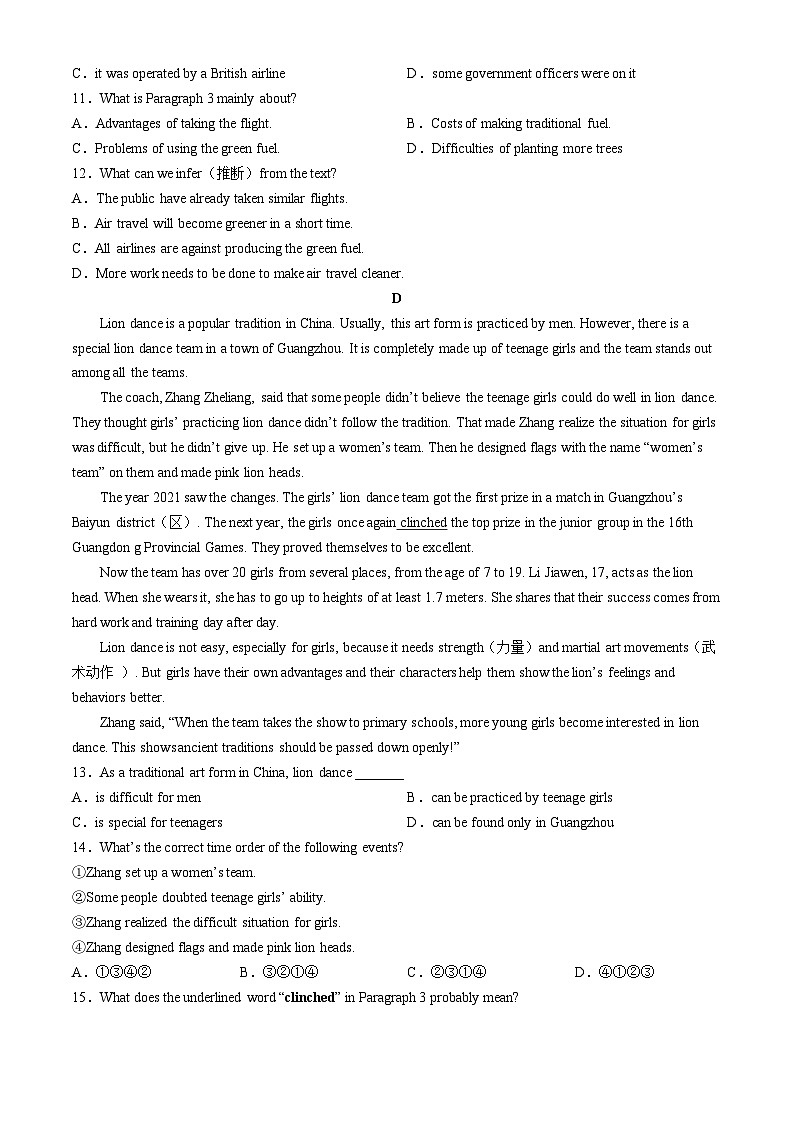 C．it was operated by a British airline
D．some government officers were on it
11．What is Paragraph 3 mainly about?
A．Advantages of taking the flight.
B．Costs of making traditional fuel.
C．Problems of using the green fuel.
D．Difficulties of planting more trees
12．What can we infer（推断）from the text?
A．The public have already taken similar flights.
B．Air travel will become greener in a short time.
C．All airlines are against producing the green fuel.
D．More work needs to be done to make air travel cleaner.

D

Lion dance is a popular tradition in China. Usually, this art form is practiced by men. However, there is a special lion dance team in a town of Guangzhou. It is completely made up of teenage girls and the team stands out among all the teams.

The coach, Zhang Zheliang, said that some people didn't believe the teenage girls could do well in lion dance. They thought girls' practicing lion dance didn't follow the tradition. That made Zhang realize the situation for girls was difficult, but he didn't give up. He set up a women's team. Then he designed flags with the name "women's team" on them and made pink lion heads.

The year 2021 saw the changes. The girls' lion dance team got the first prize in a match in Guangzhou's Baiyun district（区）. The next year, the girls once again clinched the top prize in the junior group in the 16th Guangdon g Provincial Games. They proved themselves to be excellent.

Now the team has over 20 girls from several places, from the age of 7 to 19. Li Jiawen, 17, acts as the lion head. When she wears it, she has to go up to heights of at least 1.7 meters. She shares that their success comes from hard work and training day after day.

Lion dance is not easy, especially for girls, because it needs strength（力量）and martial art movements（武术动作 ）. But girls have their own advantages and their characters help them show the lion's feelings and behaviors better.

Zhang said, "When the team takes the show to primary schools, more young girls become interested in lion dance. This showsancient traditions should be passed down openly!"

13．As a traditional art form in China, lion dance ________
A．is difficult for men
B．can be practiced by teenage girls
C．is special for teenagers
D．can be found only in Guangzhou
14．What's the correct time order of the following events?
①Zhang set up a women's team.
②Some people doubted teenage girls' ability.
③Zhang realized the difficult situation for girls.
④Zhang designed flags and made pink lion heads.
A．①③④②
B．③②①④
C．②③①④
D．④①②③
15．What does the underlined word "clinched" in Paragraph 3 probably mean?